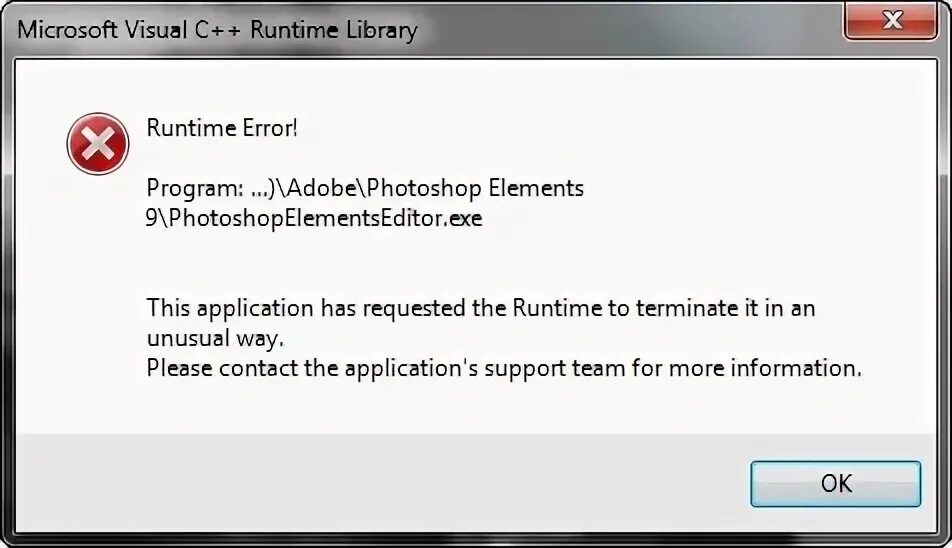 Microsoft Visual C++ Runtime Library

Runtime Error!

Program: ...)\Adobe\Photoshop Elements 9\PhotoshopElementsEditor.exe

This application has requested the Runtime to terminate it in an unusual way.
Please contact the application's support team for more information.

OK